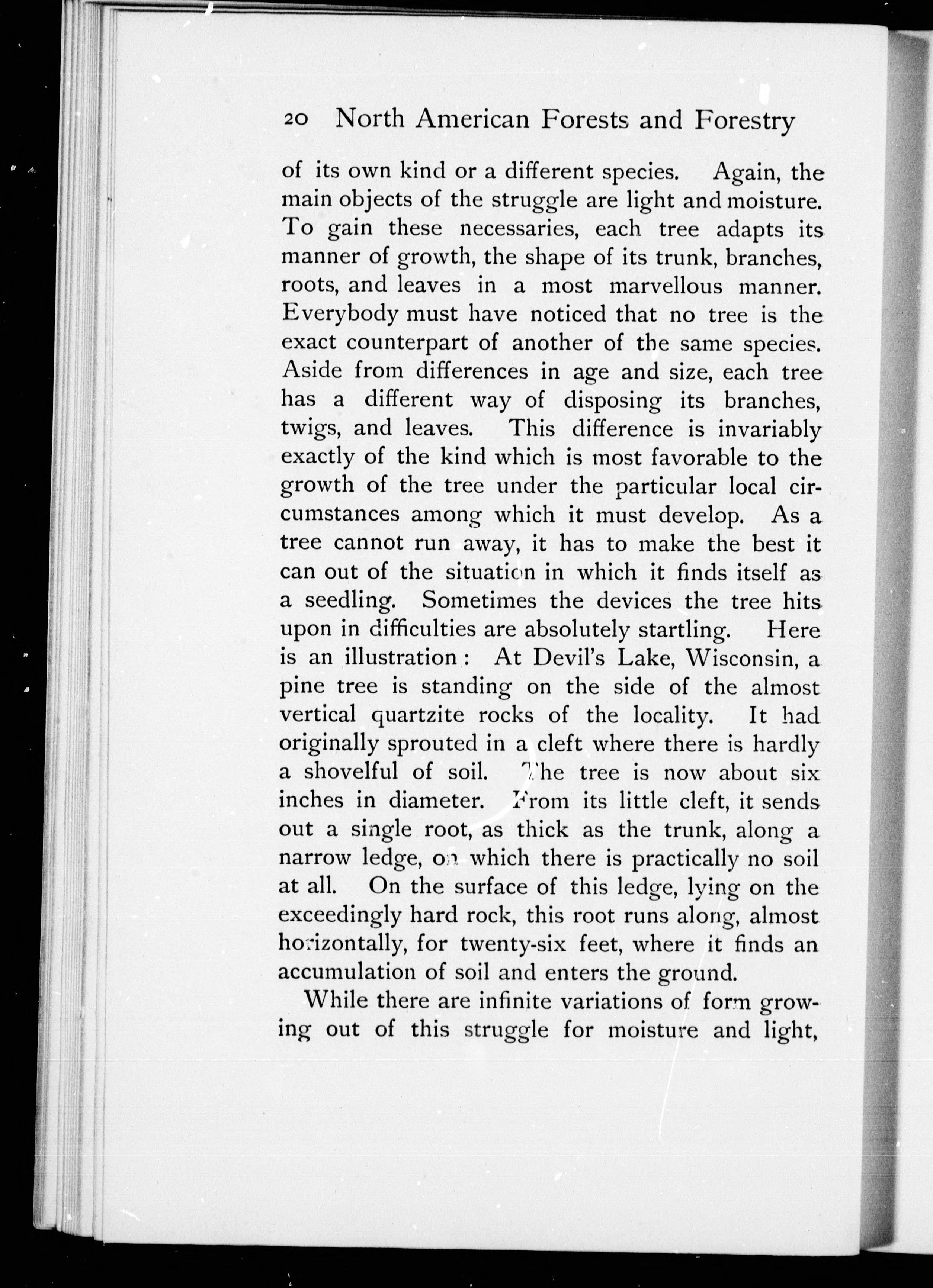 20 North American Forests and Forestry

of its own kind or a different species. Again, the main objects of the struggle are light and moisture. To gain these necessaries, each tree adapts its manner of growth, the shape of its trunk, branches, roots, and leaves in a most marvellous manner. Everybody must have noticed that no tree is the exact counterpart of another of the same species. Aside from differences in age and size, each tree has a different way of disposing its branches, twigs, and leaves. This difference is invariably exactly of the kind which is most favorable to the growth of the tree under the particular local circumstances among which it must develop. As a tree cannot run away, it has to make the best it can out of the situation in which it finds itself as a seedling. Sometimes the devices the tree hits upon in difficulties are absolutely startling. Here is an illustration: At Devil's Lake, Wisconsin, a pine tree is standing on the side of the almost vertical quartzite rocks of the locality. It had originally sprouted in a cleft where there is hardly a shovelful of soil. The tree is now about six inches in diameter. From its little cleft, it sends out a single root, as thick as the trunk, along a narrow ledge, on which there is practically no soil at all. On the surface of this ledge, lying on the exceedingly hard rock, this root runs along, almost horizontally, for twenty-six feet, where it finds an accumulation of soil and enters the ground.

While there are infinite variations of form growing out of this struggle for moisture and light,